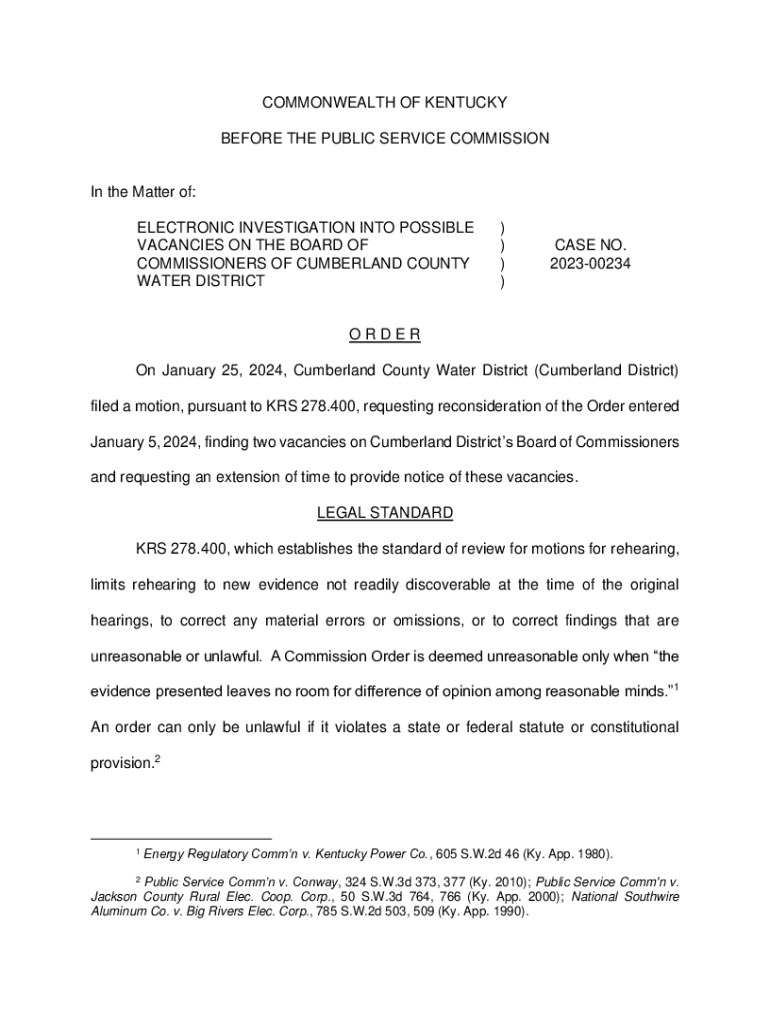 COMMONWEALTH OF KENTUCKY

BEFORE THE PUBLIC SERVICE COMMISSION

In the Matter of:

ELECTRONIC INVESTIGATION INTO POSSIBLE VACANCIES ON THE BOARD OF COMMISSIONERS OF CUMBERLAND COUNTY WATER DISTRICT ) ) ) ) CASE NO. 2023-00234

O R D E R

On January 25, 2024, Cumberland County Water District (Cumberland District) filed a motion, pursuant to KRS 278.400, requesting reconsideration of the Order entered January 5, 2024, finding two vacancies on Cumberland District's Board of Commissioners and requesting an extension of time to provide notice of these vacancies.

LEGAL STANDARD

KRS 278.400, which establishes the standard of review for motions for rehearing, limits rehearing to new evidence not readily discoverable at the time of the original hearings, to correct any material errors or omissions, or to correct findings that are unreasonable or unlawful. A Commission Order is deemed unreasonable only when "the evidence presented leaves no room for difference of opinion among reasonable minds."$^1$ An order can only be unlawful if it violates a state or federal statute or constitutional provision.$^2$

$^1$ Energy Regulatory Comm'n v. Kentucky Power Co., 605 S.W.2d 46 (Ky. App. 1980).

$^2$ Public Service Comm'n v. Conway, 324 S.W.3d 373, 377 (Ky. 2010); Public Service Comm'n v. Jackson County Rural Elec. Coop. Corp., 50 S.W.3d 764, 766 (Ky. App. 2000); National Southwire Aluminum Co. v. Big Rivers Elec. Corp., 785 S.W.2d 503, 509 (Ky. App. 1990).